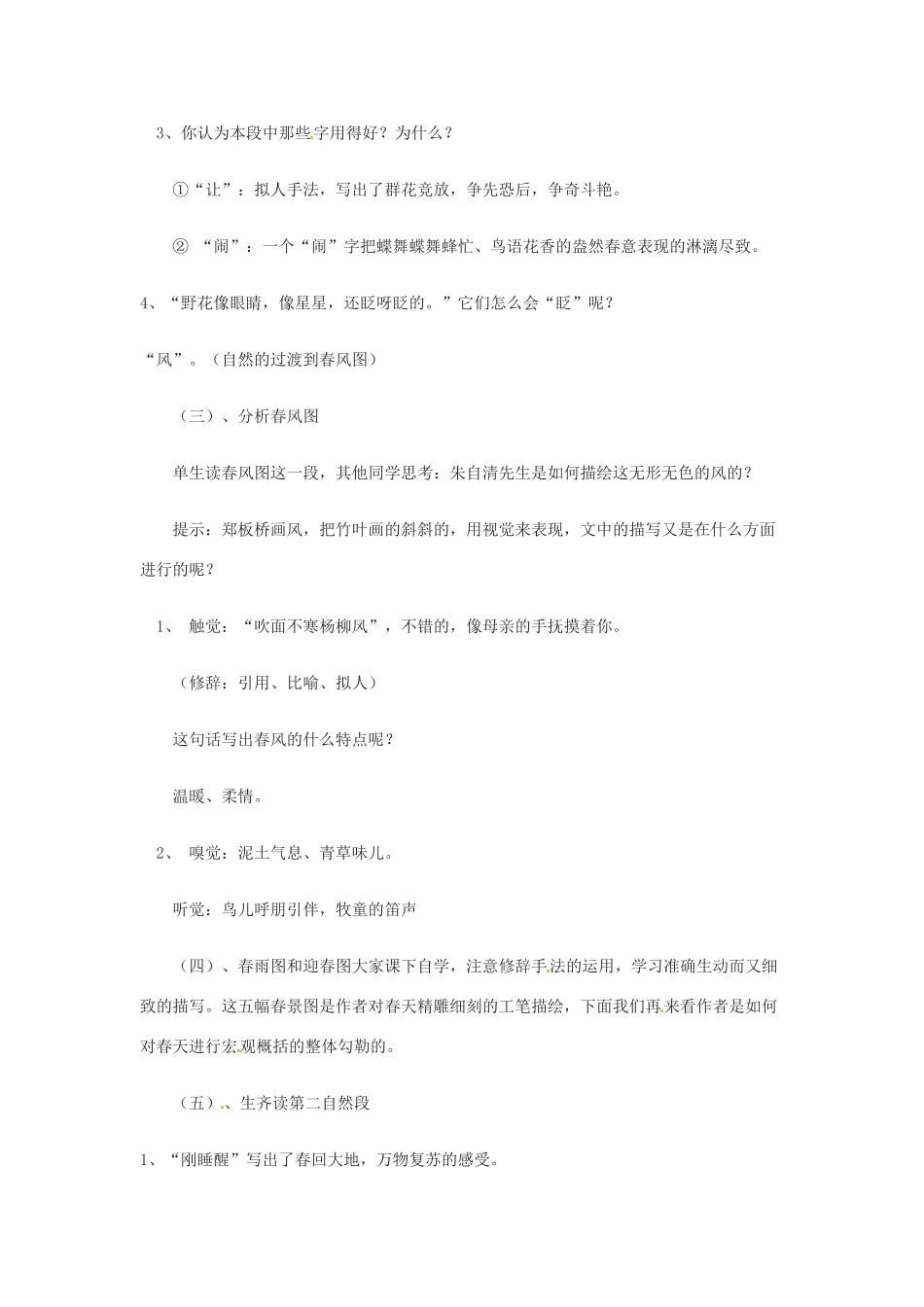 3、你认为本段中那些字用得好？为什么？

①“让”：拟人手法，写出了群花竞放，争先恐后，争奇斗艳。

② “闹”：一个“闹”字把蝶舞蝶舞蜂忙、鸟语花香的盎然春意表现的淋漓尽致。

4、“野花像眼睛，像星星，还眨呀眨的。”它们怎么会“眨”呢？

“风”。（自然的过渡到春风图）

（三）、分析春风图

单生读春风图这一段，其他同学思考：朱自清先生是如何描绘这无形无色的风的？

提示：郑板桥画风，把竹叶画的斜斜的，用视觉来表现，文中的描写又是在什么方面进行的呢？

1、 触觉：“吹面不寒杨柳风”，不错的，像母亲的手抚摸着你。

（修辞：引用、比喻、拟人）

这句话写出春风的什么特点呢？

温暖、柔情。

2、 嗅觉：泥土气息、青草味儿。

听觉：鸟儿呼朋引伴，牧童的笛声

（四）、春雨图和迎春图大家课下自学，注意修辞手法的运用，学习准确生动而又细致的描写。这五幅春景图是作者对春天精雕细刻的工笔描绘，下面我们再来看作者是如何对春天进行宏观概括的整体勾勒的。

（五）、生齐读第二自然段

1、“刚睡醒”写出了春回大地，万物复苏的感受。